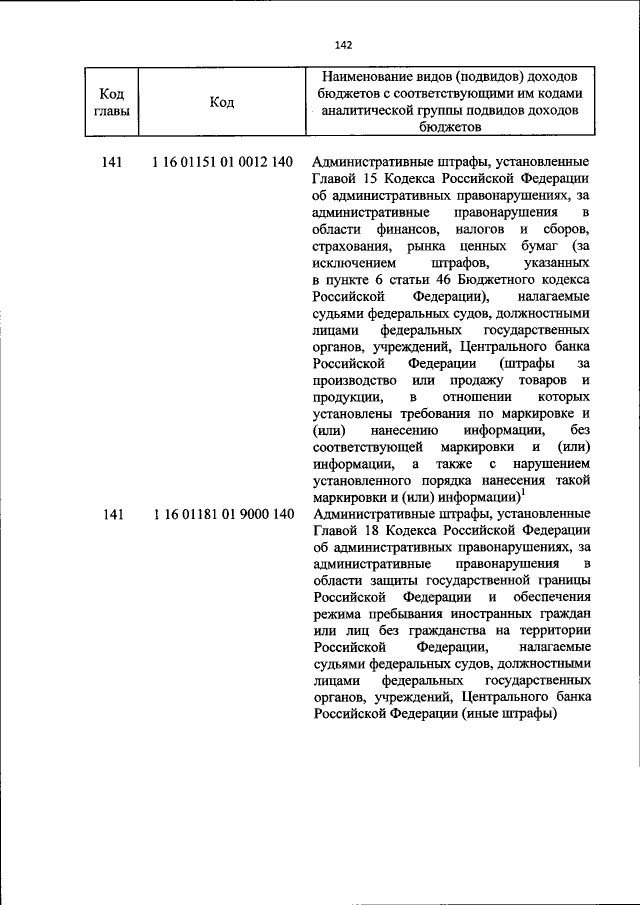 142

| Код главы | Код | Наименование видов (подвидов) доходов бюджетов с соответствующими им кодами аналитической группы подвидов доходов бюджетов |
|---|---|---|
| 141 | 1 16 01151 01 0012 140 | Административные штрафы, установленные Главой 15 Кодекса Российской Федерации об административных правонарушениях, за административные правонарушения в области финансов, налогов и сборов, страхования, рынка ценных бумаг (за исключением штрафов, указанных в пункте 6 статьи 46 Бюджетного кодекса Российской Федерации), налагаемые судьями федеральных судов, должностными лицами федеральных государственных органов, учреждений, Центрального банка Российской Федерации (штрафы за производство или продажу товаров и продукции, в отношении которых установлены требования по маркировке и (или) нанесению информации, без соответствующей маркировки и (или) информации, а также с нарушением установленного порядка нанесения такой маркировки и (или) информации)$^1$ |
| 141 | 1 16 01181 01 9000 140 | Административные штрафы, установленные Главой 18 Кодекса Российской Федерации об административных правонарушениях, за административные правонарушения в области защиты государственной границы Российской Федерации и обеспечения режима пребывания иностранных граждан или лиц без гражданства на территории Российской Федерации, налагаемые судьями федеральных судов, должностными лицами федеральных государственных органов, учреждений, Центрального банка Российской Федерации (иные штрафы) |